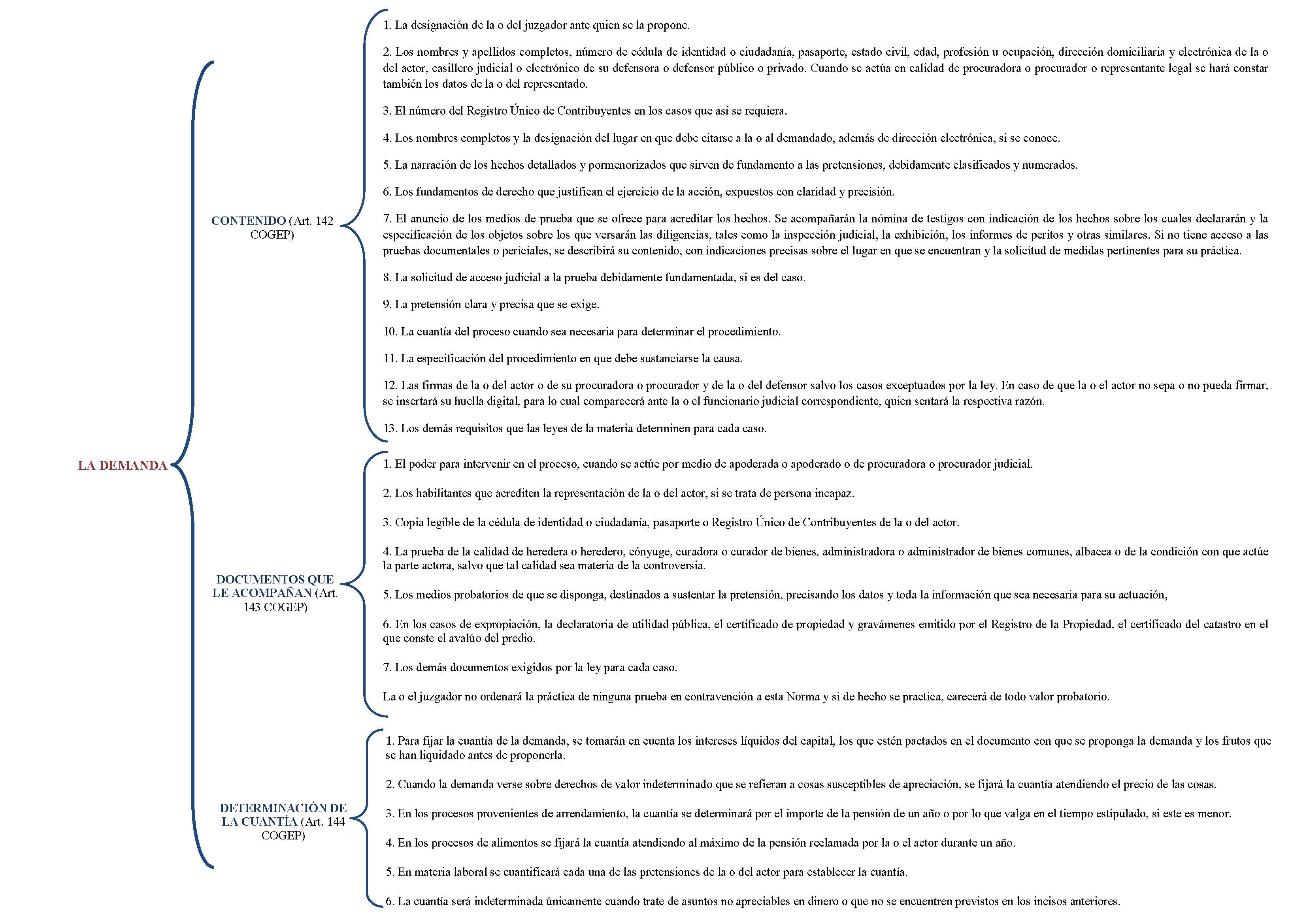 LA DEMANDA

CONTENIDO (Art. 142 COGEP)

1. La designación de la o del juzgador ante quien se la propone.

2. Los nombres y apellidos completos, número de cédula de identidad o ciudadanía, pasaporte, estado civil, edad, profesión u ocupación, dirección domiciliaria y electrónica de la o del actor, casillero judicial o electrónico de su defensora o defensor público o privado. Cuando se actúa en calidad de procuradora o procurador o representante legal se hará constar también los datos de la o del representado.

3. El número del Registro Único de Contribuyentes en los casos que así se requiera.

4. Los nombres completos y la designación del lugar en que debe citarse a la o al demandado, además de dirección electrónica, si se conoce.

5. La narración de los hechos detallados y pormenorizados que sirven de fundamento a las pretensiones, debidamente clasificados y numerados.

6. Los fundamentos de derecho que justifican el ejercicio de la acción, expuestos con claridad y precisión.

7. El anuncio de los medios de prueba que se ofrece para acreditar los hechos. Se acompañarán la nómina de testigos con indicación de los hechos sobre los cuales declararán y la especificación de los objetos sobre los que versarán las diligencias, tales como la inspección judicial, la exhibición, los informes de peritos y otras similares. Si no tiene acceso a las pruebas documentales o periciales, se describirá su contenido, con indicaciones precisas sobre el lugar en que se encuentran y la solicitud de medidas pertinentes para su práctica.

8. La solicitud de acceso judicial a la prueba debidamente fundamentada, si es del caso.

9. La pretensión clara y precisa que se exige.

10. La cuantía del proceso cuando sea necesaria para determinar el procedimiento.

11. La especificación del procedimiento en que debe sustanciarse la causa.

12. Las firmas de la o del actor o de su procuradora o procurador y de la o del defensor salvo los casos exceptuados por la ley. En caso de que la o el actor no sepa o no pueda firmar, se insertará su huella digital, para lo cual comparecerá ante la o el funcionario judicial correspondiente, quien sentará la respectiva razón.

13. Los demás requisitos que las leyes de la materia determinen para cada caso.

DOCUMENTOS QUE LE ACOMPAÑAN (Art. 143 COGEP)

1. El poder para intervenir en el proceso, cuando se actúe por medio de apoderada o apoderado o de procuradora o procurador judicial.

2. Los habilitantes que acrediten la representación de la o del actor, si se trata de persona incapaz.

3. Copia legible de la cédula de identidad o ciudadanía, pasaporte o Registro Único de Contribuyentes de la o del actor.

4. La prueba de la calidad de heredera o heredero, cónyuge, curadora o curador de bienes, administradora o administrador de bienes comunes, albacea o de la condición con que actúe la parte actora, salvo que tal calidad sea materia de la controversia.

5. Los medios probatorios de que se disponga, destinados a sustentar la pretensión, precisando los datos y toda la información que sea necesaria para su actuación,

6. En los casos de expropiación, la declaratoria de utilidad pública, el certificado de propiedad y gravámenes emitido por el Registro de la Propiedad, el certificado del catastro en el que conste el avalúo del predio.

7. Los demás documentos exigidos por la ley para cada caso.

La o el juzgador no ordenará la práctica de ninguna prueba en contravención a esta Norma y si de hecho se practica, carecerá de todo valor probatorio.

DETERMINACIÓN DE LA CUANTÍA (Art. 144 COGEP)

1. Para fijar la cuantía de la demanda, se tomarán en cuenta los intereses líquidos del capital, los que estén pactados en el documento con que se proponga la demanda y los frutos que se han liquidado antes de proponerla.

2. Cuando la demanda verse sobre derechos de valor indeterminado que se refieran a cosas susceptibles de apreciación, se fijará la cuantía atendiendo el precio de las cosas.

3. En los procesos provenientes de arrendamiento, la cuantía se determinará por el importe de la pensión de un año o por lo que valga en el tiempo estipulado, si este es menor.

4. En los procesos de alimentos se fijará la cuantía atendiendo al máximo de la pensión reclamada por la o el actor durante un año.

5. En materia laboral se cuantificará cada una de las pretensiones de la o del actor para establecer la cuantía.

6. La cuantía será indeterminada únicamente cuando trate de asuntos no apreciables en dinero o que no se encuentren previstos en los incisos anteriores.